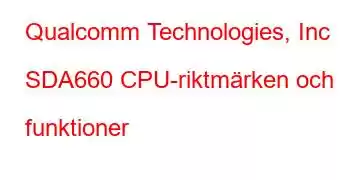 Qualcomm Technologies, Inc SDA660 CPU-riktmärken och funktioner